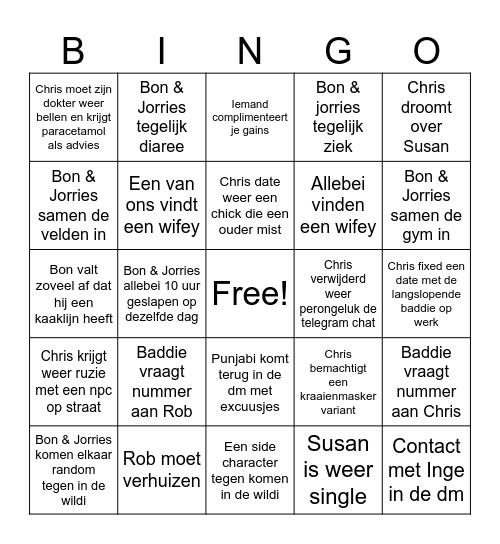 | B | I | N | G | O |
|---|---|---|---|---|
| Chris moet zijn dokter weer bellen en krijgt paracetamol als advies | Bon & Jorries tegelijk diaree | Iemand complimenteert je gains | Bon & jorries tegelijk ziek | Chris droomt over Susan |
| Bon & Jorries samen de velden in | Een van ons vindt een wifey | Chris date weer een chick die een ouder mist | Allebei vinden een wifey | Bon & Jorries samen de gym in |
| Bon valt zoveel af dat hij een kaaklijn heeft | Bon & Jorries allebei 10 uur geslapen op dezelfde dag | Free! | Chris verwijderd weer perongeluk de telegram chat | Chris fixed een date met de langslopende baddie op werk |
| Chris krijgt weer ruzie met een npc op straat | Baddie vraagt nummer aan Rob | Punjabi komt terug in de dm met excuusjes | Chris bemachtigt een kraaienmasker variant | Baddie vraagt nummer aan Chris |
| Bon & Jorries komen elkaar random tegen in de wildi | Rob moet verhuizen | Een side character tegen komen in de wildi | Susan is weer single | Contact met Inge in de dm |